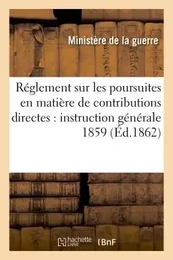 Ministère de la guerre

Réglement sur les poursuites en matière de contributions directes : instruction générale 1859 (Éd.1862)

hachette LIVRE

BnF